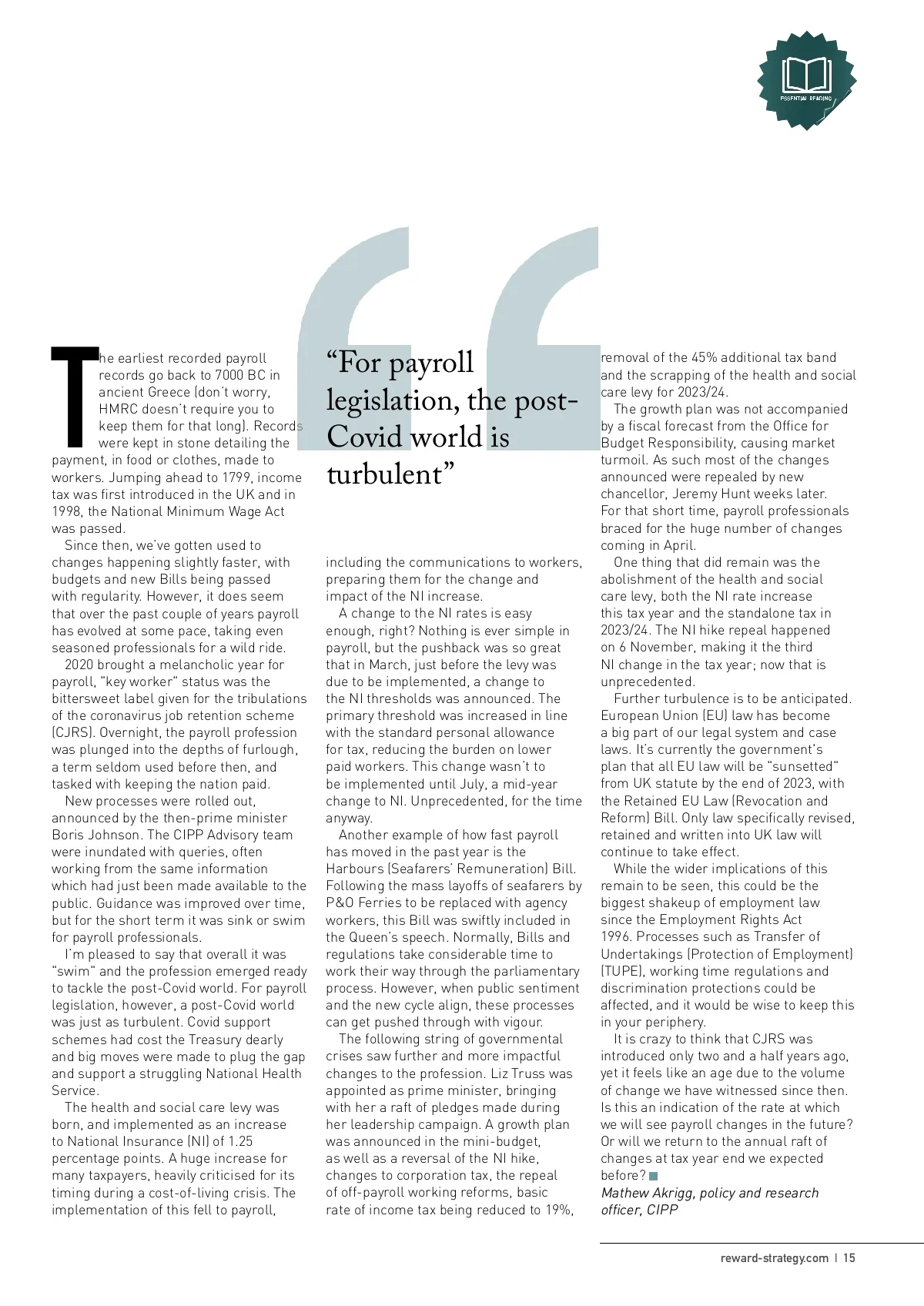 ESSENTIAL READING

The earliest recorded payroll records go back to 7000 BC in ancient Greece (don't worry, HMRC doesn't require you to keep them for that long). Records were kept in stone detailing the payment, in food or clothes, made to workers. Jumping ahead to 1799, income tax was first introduced in the UK and in 1998, the National Minimum Wage Act was passed.

Since then, we've gotten used to changes happening slightly faster, with budgets and new Bills being passed with regularity. However, it does seem that over the past couple of years payroll has evolved at some pace, taking even seasoned professionals for a wild ride.

2020 brought a melancholic year for payroll, "key worker" status was the bittersweet label given for the tribulations of the coronavirus job retention scheme (CJRS). Overnight, the payroll profession was plunged into the depths of furlough, a term seldom used before then, and tasked with keeping the nation paid.

New processes were rolled out, announced by the then-prime minister Boris Johnson. The CIPP Advisory team were inundated with queries, often working from the same information which had just been made available to the public. Guidance was improved over time, but for the short term it was sink or swim for payroll professionals.

I'm pleased to say that overall it was "swim" and the profession emerged ready to tackle the post-Covid world. For payroll legislation, however, a post-Covid world was just as turbulent. Covid support schemes had cost the Treasury dearly and big moves were made to plug the gap and support a struggling National Health Service.

The health and social care levy was born, and implemented as an increase to National Insurance (NI) of 1.25 percentage points. A huge increase for many taxpayers, heavily criticised for its timing during a cost-of-living crisis. The implementation of this fell to payroll,

"For payroll legislation, the post-Covid world is turbulent"

including the communications to workers, preparing them for the change and impact of the NI increase.

A change to the NI rates is easy enough, right? Nothing is ever simple in payroll, but the pushback was so great that in March, just before the levy was due to be implemented, a change to the NI thresholds was announced. The primary threshold was increased in line with the standard personal allowance for tax, reducing the burden on lower paid workers. This change wasn't to be implemented until July, a mid-year change to NI. Unprecedented, for the time anyway.

Another example of how fast payroll has moved in the past year is the Harbours (Seafarers' Remuneration) Bill. Following the mass layoffs of seafarers by P&O Ferries to be replaced with agency workers, this Bill was swiftly included in the Queen's speech. Normally, Bills and regulations take considerable time to work their way through the parliamentary process. However, when public sentiment and the new cycle align, these processes can get pushed through with vigour.

The following string of governmental crises saw further and more impactful changes to the profession. Liz Truss was appointed as prime minister, bringing with her a raft of pledges made during her leadership campaign. A growth plan was announced in the mini-budget, as well as a reversal of the NI hike, changes to corporation tax, the repeal of off-payroll working reforms, basic rate of income tax being reduced to 19%,

removal of the 45% additional tax band and the scrapping of the health and social care levy for 2023/24.

The growth plan was not accompanied by a fiscal forecast from the Office for Budget Responsibility, causing market turmoil. As such most of the changes announced were repealed by new chancellor, Jeremy Hunt weeks later. For that short time, payroll professionals braced for the huge number of changes coming in April.

One thing that did remain was the abolishment of the health and social care levy, both the NI rate increase this tax year and the standalone tax in 2023/24. The NI hike repeal happened on 6 November, making it the third NI change in the tax year; now that is unprecedented.

Further turbulence is to be anticipated. European Union (EU) law has become a big part of our legal system and case laws. It's currently the government's plan that all EU law will be "sunsetted" from UK statute by the end of 2023, with the Retained EU Law (Revocation and Reform) Bill. Only law specifically revised, retained and written into UK law will continue to take effect.

While the wider implications of this remain to be seen, this could be the biggest shakeup of employment law since the Employment Rights Act 1996. Processes such as Transfer of Undertakings (Protection of Employment) (TUPE), working time regulations and discrimination protections could be affected, and it would be wise to keep this in your periphery.

It is crazy to think that CJRS was introduced only two and a half years ago, yet it feels like an age due to the volume of change we have witnessed since then. Is this an indication of the rate at which we will see payroll changes in the future? Or will we return to the annual raft of changes at tax year end we expected before?
Mathew Akrigg, policy and research officer, CIPP

reward-strategy.com | 15